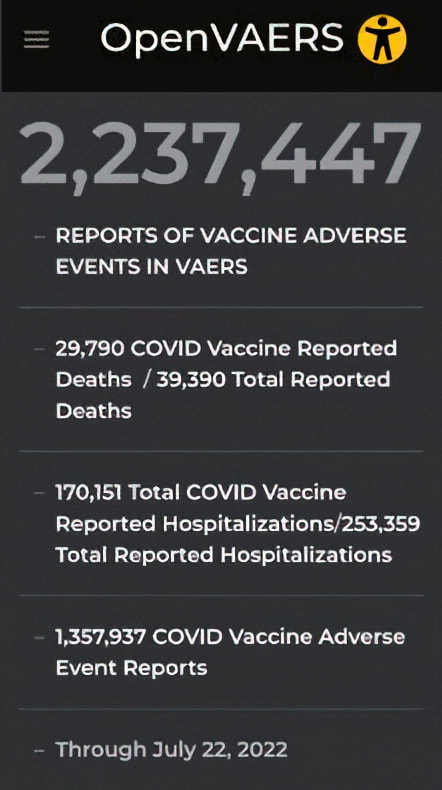 OpenVAERS

2,237,447

– REPORTS OF VACCINE ADVERSE EVENTS IN VAERS

– 29,790 COVID Vaccine Reported Deaths / 39,390 Total Reported Deaths

– 170,151 Total COVID Vaccine Reported Hospitalizations/253,359 Total Reported Hospitalizations

– 1,357,937 COVID Vaccine Adverse Event Reports

– Through July 22, 2022